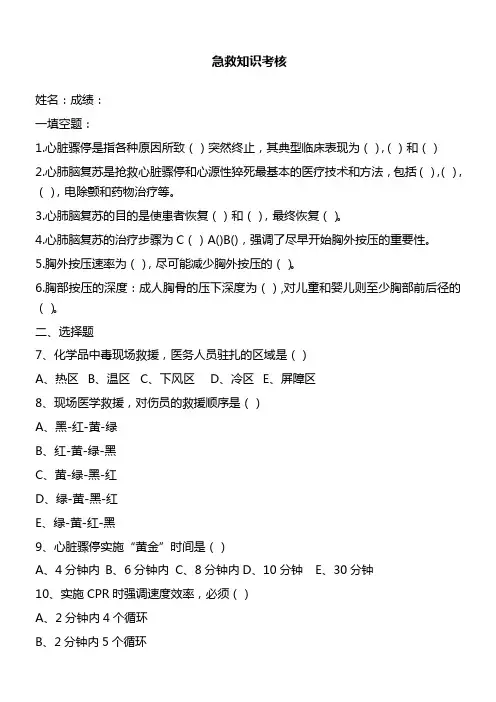 急救知识考核

姓名：成绩：

一填空题：

1.心脏骤停是指各种原因所致（ ）突然终止，其典型临床表现为（ ），（ ）和（ ）

2.心肺脑复苏是抢救心脏骤停和心源性猝死最基本的医疗技术和方法，包括（ ），（ ），（ ），电除颤和药物治疗等。

3.心肺脑复苏的目的是使患者恢复（ ）和（ ），最终恢复（ ）。

4.心肺脑复苏的治疗步骤为 C（ ）A()B()，强调了尽早开始胸外按压的重要性。

5.胸外按压速率为（ ），尽可能减少胸外按压的（ ）。

6.胸部按压的深度：成人胸骨的压下深度为（ ），对儿童和婴儿则至少胸部前后径的（ ）。

二、选择题

7、化学品中毒现场救援，医务人员驻扎的区域是（ ）

A、热区 B、温区 C、下风区 D、冷区 E、屏障区

8、现场医学救援，对伤员的救援顺序是（ ）

A、黑-红-黄-绿

B、红-黄-绿-黑

C、黄-绿-黑-红

D、绿-黄-黑-红

E、绿-黄-红-黑

9、心脏骤停实施“黄金”时间是（ ）

A、4 分钟内 B、6 分钟内 C、8 分钟内 D、10 分钟 E、30 分钟

10、实施 CPR 时强调速度效率，必须（ ）

A、2 分钟内 4 个循环

B、2 分钟内 5 个循环